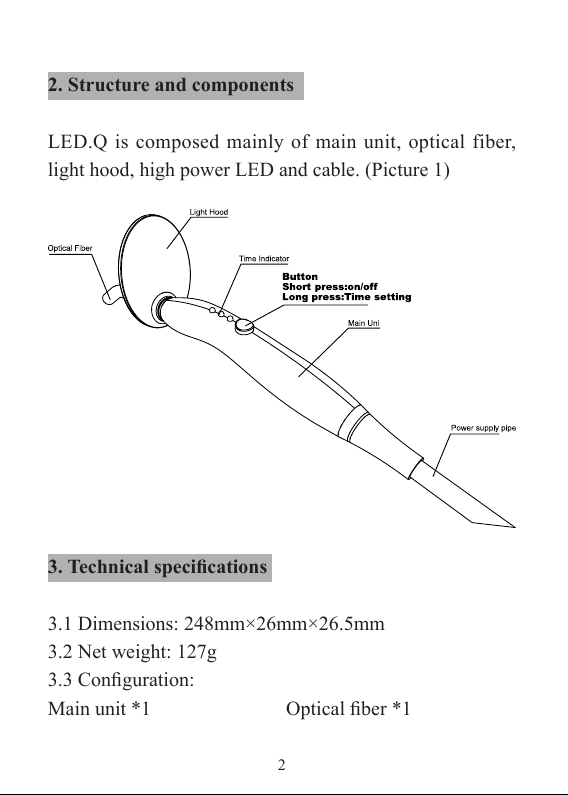 2. Structure and components

LED.Q is composed mainly of main unit, optical fiber, light hood, high power LED and cable. (Picture 1)

Light Hood
Optical Fiber
Time Indicator
Button
Short press:on/off
Long press:Time setting
Main Uni
Power supply pipe

3. Technical specifications

3.1 Dimensions: 248mm×26mm×26.5mm
3.2 Net weight: 127g
3.3 Configuration:
Main unit *1 Optical fiber *1

2